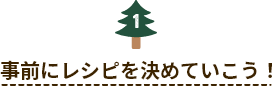 1

事前にレシピを決めていこう！